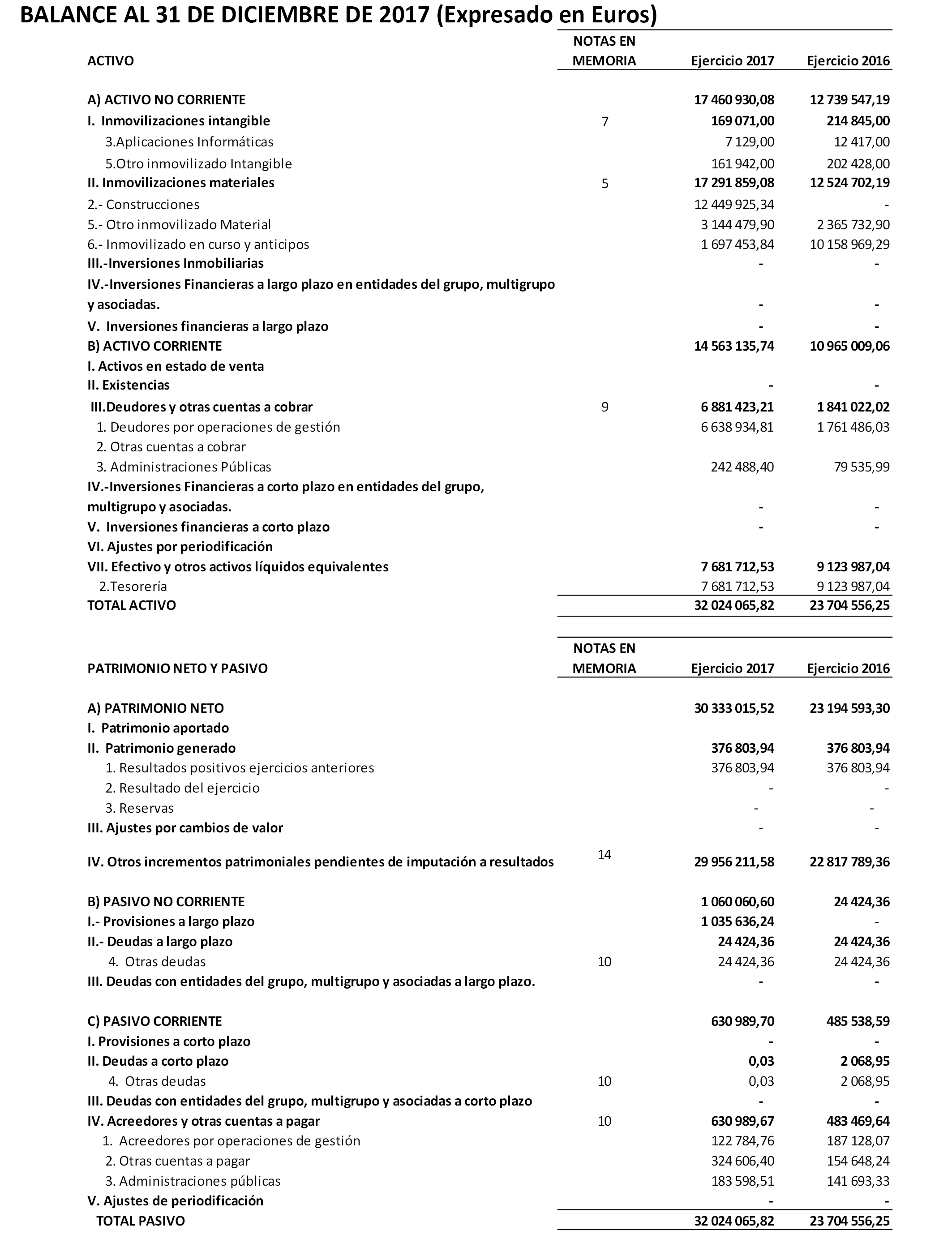 BALANCE AL 31 DE DICIEMBRE DE 2017 (Expresado en Euros)

| ACTIVO | NOTAS EN MEMORIA | Ejercicio 2017 | Ejercicio 2016 |
|---|---|---|---|
| A) ACTIVO NO CORRIENTE | | 17 460 930,08 | 12 739 547,19 |
| I. Inmovilizaciones intangible | 7 | 169 071,00 | 214 845,00 |
| 3.Aplicaciones Informáticas | | 7 129,00 | 12 417,00 |
| 5.Otro inmovilizado Intangible | | 161 942,00 | 202 428,00 |
| II. Inmovilizaciones materiales | 5 | 17 291 859,08 | 12 524 702,19 |
| 2.- Construcciones | | 12 449 925,34 | - |
| 5.- Otro inmovilizado Material | | 3 144 479,90 | 2 365 732,90 |
| 6.- Inmovilizado en curso y anticipos | | 1 697 453,84 | 10 158 969,29 |
| III.-Inversiones Inmobiliarias | | - | - |
| IV.-Inversiones Financieras a largo plazo en entidades del grupo, multigrupo y asociadas. | | - | - |
| V. Inversiones financieras a largo plazo | | - | - |
| B) ACTIVO CORRIENTE | | 14 563 135,74 | 10 965 009,06 |
| I. Activos en estado de venta | | | |
| II. Existencias | | - | - |
| III.Deudores y otras cuentas a cobrar | 9 | 6 881 423,21 | 1 841 022,02 |
| 1. Deudores por operaciones de gestión | | 6 638 934,81 | 1 761 486,03 |
| 2. Otras cuentas a cobrar | | | |
| 3. Administraciones Públicas | | 242 488,40 | 79 535,99 |
| IV.-Inversiones Financieras a corto plazo en entidades del grupo, multigrupo y asociadas. | | - | - |
| V. Inversiones financieras a corto plazo | | - | - |
| VI. Ajustes por periodificación | | | |
| VII. Efectivo y otros activos líquidos equivalentes | | 7 681 712,53 | 9 123 987,04 |
| 2.Tesorería | | 7 681 712,53 | 9 123 987,04 |
| TOTAL ACTIVO | | 32 024 065,82 | 23 704 556,25 |

| PATRIMONIO NETO Y PASIVO | NOTAS EN MEMORIA | Ejercicio 2017 | Ejercicio 2016 |
|---|---|---|---|
| A) PATRIMONIO NETO | | 30 333 015,52 | 23 194 593,30 |
| I. Patrimonio aportado | | | |
| II. Patrimonio generado | | 376 803,94 | 376 803,94 |
| 1. Resultados positivos ejercicios anteriores | | 376 803,94 | 376 803,94 |
| 2. Resultado del ejercicio | | - | - |
| 3. Reservas | | - | - |
| III. Ajustes por cambios de valor | | - | - |
| IV. Otros incrementos patrimoniales pendientes de imputación a resultados | 14 | 29 956 211,58 | 22 817 789,36 |
| B) PASIVO NO CORRIENTE | | 1 060 060,60 | 24 424,36 |
| I.- Provisiones a largo plazo | | 1 035 636,24 | - |
| II.- Deudas a largo plazo | | 24 424,36 | 24 424,36 |
| 4. Otras deudas | 10 | 24 424,36 | 24 424,36 |
| III. Deudas con entidades del grupo, multigrupo y asociadas a largo plazo. | | - | - |
| C) PASIVO CORRIENTE | | 630 989,70 | 485 538,59 |
| I. Provisiones a corto plazo | | - | - |
| II. Deudas a corto plazo | | 0,03 | 2 068,95 |
| 4. Otras deudas | 10 | 0,03 | 2 068,95 |
| III. Deudas con entidades del grupo, multigrupo y asociadas a corto plazo | | - | - |
| IV. Acreedores y otras cuentas a pagar | 10 | 630 989,67 | 483 469,64 |
| 1. Acreedores por operaciones de gestión | | 122 784,76 | 187 128,07 |
| 2. Otras cuentas a pagar | | 324 606,40 | 154 648,24 |
| 3. Administraciones públicas | | 183 598,51 | 141 693,33 |
| V. Ajustes de periodificación | | - | - |
| TOTAL PASIVO | | 32 024 065,82 | 23 704 556,25 |